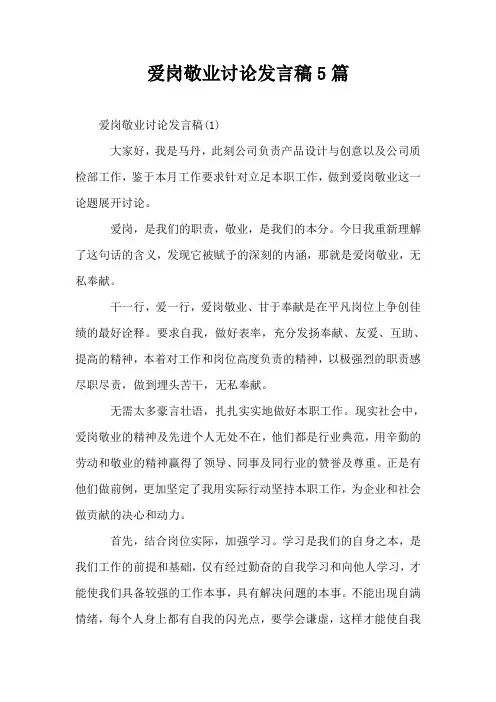 爱岗敬业讨论发言稿5篇

爱岗敬业讨论发言稿(1)

大家好，我是马丹，此刻公司负责产品设计与创意以及公司质检部工作，鉴于本月工作要求针对立足本职工作，做到爱岗敬业这一论题展开讨论。

爱岗，是我们的职责，敬业，是我们的本分。今日我重新理解了这句话的含义，发现它被赋予的深刻的内涵，那就是爱岗敬业，无私奉献。

干一行，爱一行，爱岗敬业、甘于奉献是在平凡岗位上争创佳绩的最好诠释。要求自我，做好表率，充分发扬奉献、友爱、互助、提高的精神，本着对工作和岗位高度负责的精神，以极强烈的职责感尽职尽责，做到埋头苦干，无私奉献。

无需太多豪言壮语，扎扎实实地做好本职工作。现实社会中，爱岗敬业的精神及先进个人无处不在，他们都是行业典范，用辛勤的劳动和敬业的精神赢得了领导、同事及同行业的赞誉及尊重。正是有他们做前例，更加坚定了我用实际行动坚持本职工作，为企业和社会做贡献的决心和动力。

首先，结合岗位实际，加强学习。学习是我们的自身之本，是我们工作的前提和基础，仅有经过勤奋的自我学习和向他人学习，才能使我们具备较强的工作本事，具有解决问题的本事。不能出现自满情绪，每个人身上都有自我的闪光点，要学会谦虚，这样才能使自我